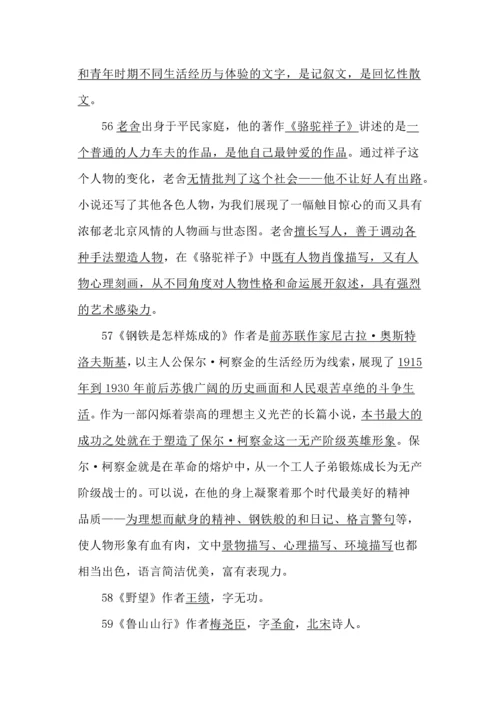 和青年时期不同生活经历与体验的文字，是记叙文，是回忆性散文。

56 老舍出身于平民家庭，他的著作《骆驼祥子》讲述的是一个普通的人力车夫的作品，是他自己最钟爱的作品。通过祥子这个人物的变化，老舍无情批判了这个社会——他不让好人有出路。小说还写了其他各色人物，为我们展现了一幅触目惊心的而又具有浓郁老北京风情的人物画与世态图。老舍擅长写人，善于调动各种手法塑造人物，在《骆驼祥子》中既有人物肖像描写，又有人物心理刻画，从不同角度对人物性格和命运展开叙述，具有强烈的艺术感染力。

57《钢铁是怎样炼成的》作者是前苏联作家尼古拉·奥斯特洛夫斯基，以主人公保尔·柯察金的生活经历为线索，展现了 1915 年到 1930 年前后苏俄广阔的历史画面和人民艰苦卓绝的斗争生活。作为一部闪烁着崇高的理想主义光芒的长篇小说，本书最大的成功之处就在于塑造了保尔·柯察金这一无产阶级英雄形象。保尔·柯察金就是在革命的熔炉中，从一个工人子弟锻炼成长为无产阶级战士的。可以说，在他的身上凝聚着那个时代最美好的精神品质——为理想而献身的精神、钢铁般的和日记、格言警句等，使人物形象有血有肉，文中景物描写、心理描写、环境描写也都相当出色，语言简洁优美，富有表现力。

58《野望》作者王绩，字无功。

59《鲁山山行》作者梅尧臣，字圣俞，北宋诗人。